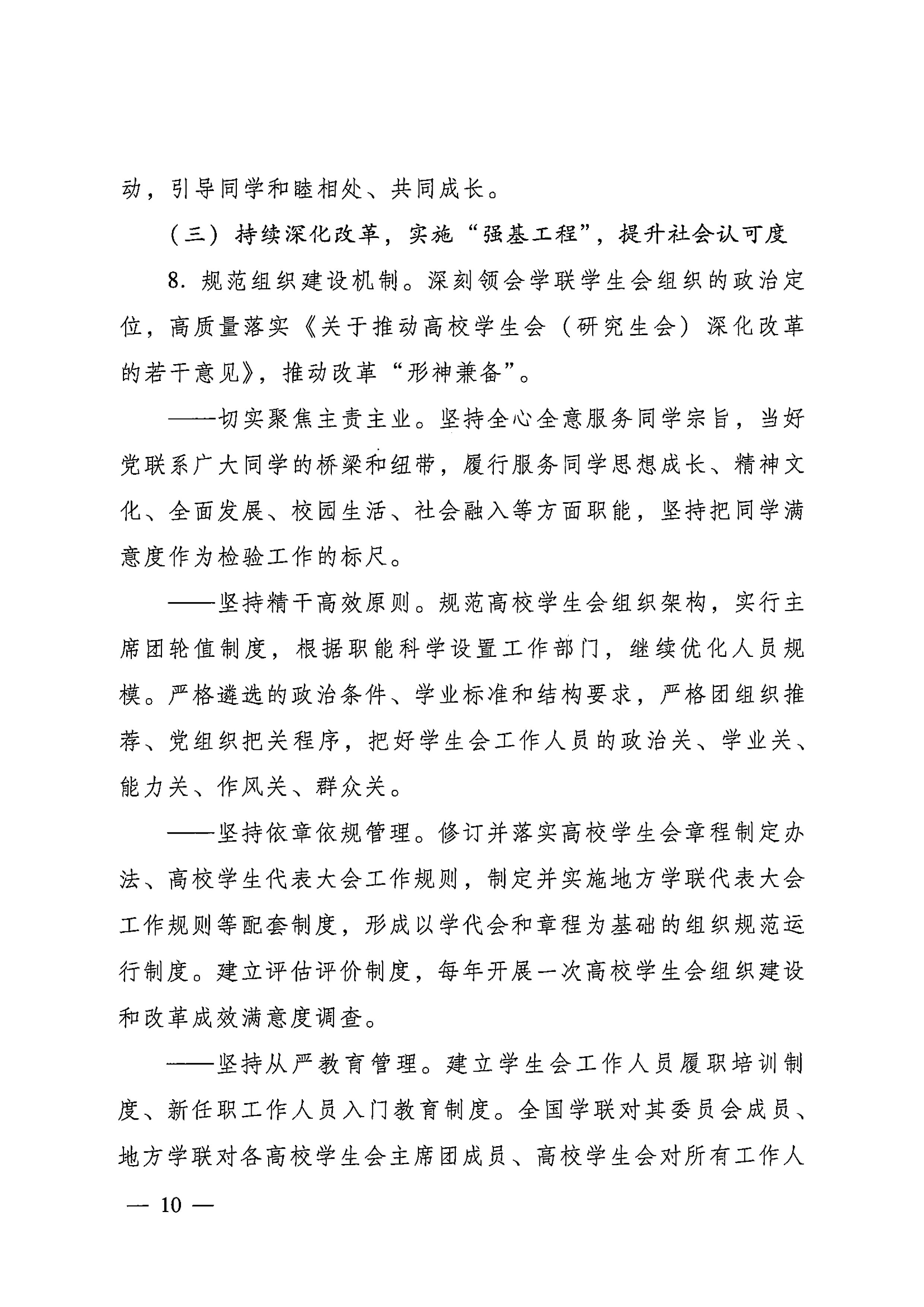 动，引导同学和睦相处、共同成长。

（三）持续深化改革，实施“强基工程”，提升社会认可度

8. 规范组织建设机制。深刻领会学联学生会组织的政治定位，高质量落实《关于推动高校学生会（研究生会）深化改革的若干意见》，推动改革“形神兼备”。

——切实聚焦主责主业。坚持全心全意服务同学宗旨，当好党联系广大同学的桥梁和纽带，履行服务同学思想成长、精神文化、全面发展、校园生活、社会融入等方面职能，坚持把同学满意度作为检验工作的标尺。

——坚持精干高效原则。规范高校学生会组织架构，实行主席团轮值制度，根据职能科学设置工作部门，继续优化人员规模。严格遴选的政治条件、学业标准和结构要求，严格团组织推荐、党组织把关程序，把好学生会工作人员的政治关、学业关、能力关、作风关、群众关。

——坚持依章依规管理。修订并落实高校学生会章程制定办法、高校学生代表大会工作规则，制定并实施地方学联代表大会工作规则等配套制度，形成以学代会和章程为基础的组织规范运行制度。建立评估评价制度，每年开展一次高校学生会组织建设和改革成效满意度调查。

——坚持从严教育管理。建立学生会工作人员履职培训制度、新任职工作人员入门教育制度。全国学联对其委员会成员、地方学联对各高校学生会主席团成员、高校学生会对所有工作人

— 10 —